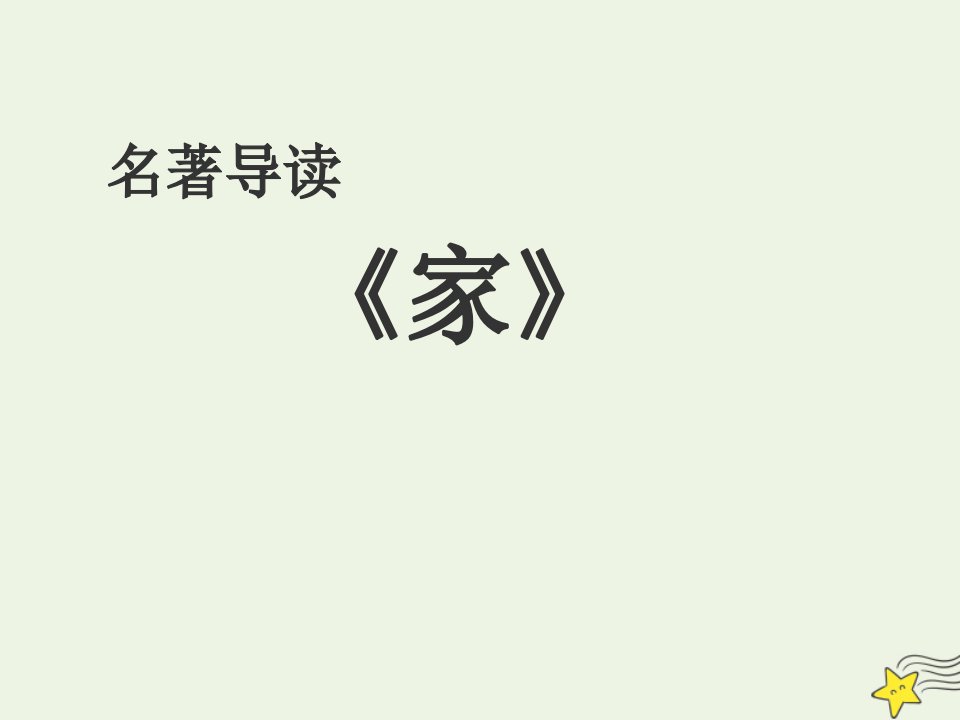 名著导读

《家》